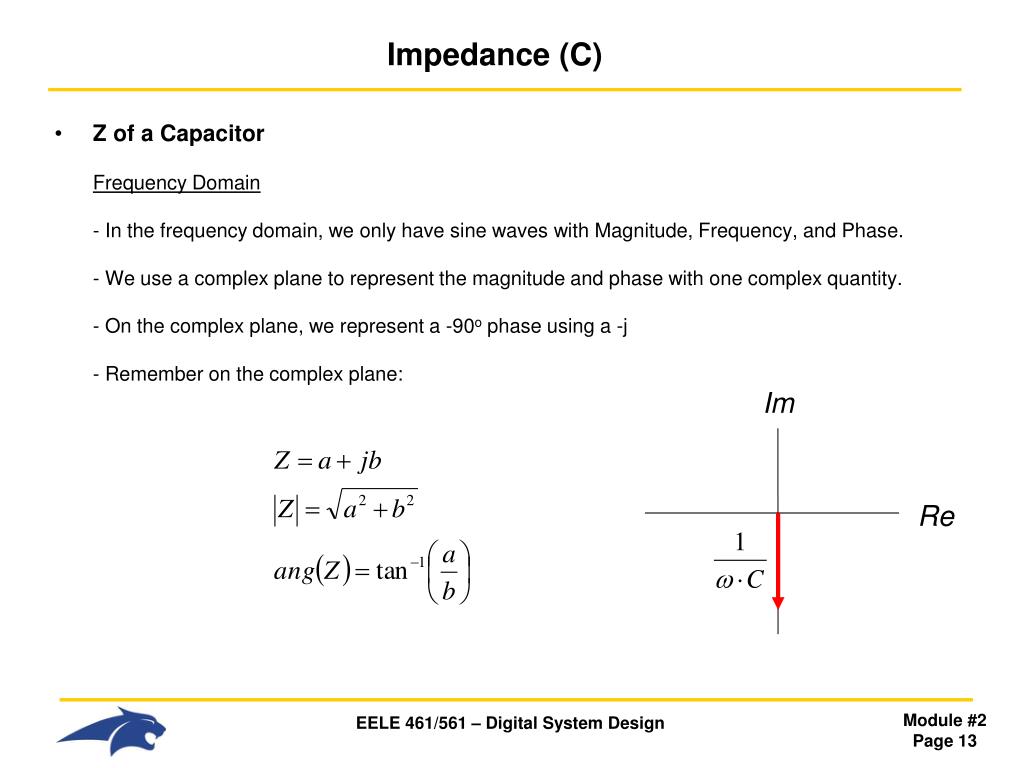 Impedance (C)

• Z of a Capacitor

Frequency Domain

- In the frequency domain, we only have sine waves with Magnitude, Frequency, and Phase.

- We use a complex plane to represent the magnitude and phase with one complex quantity.

- On the complex plane, we represent a -90$^o$ phase using a -j

- Remember on the complex plane:

$Z = a + jb$

$|Z| = \sqrt{a^2 + b^2}$

$ang(Z) = \tan^{-1}\left(\frac{a}{b}\right)$

Im

Re

$\frac{1}{\omega \cdot C}$

EELE 461/561 – Digital System Design

Module #2
Page 13